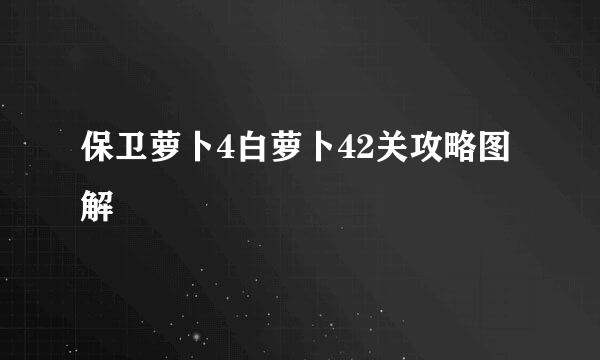 保卫萝卜4白萝卜42关攻略图解